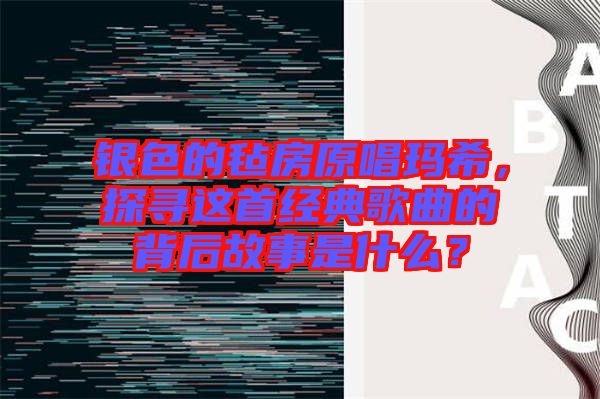 银色的毡房原唱玛希，探寻这首经典歌曲的背后故事是什么？

A
B
T
A
C